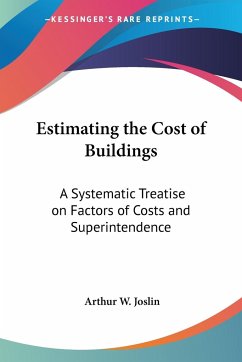 —KESSINGER'S RARE REPRINTS—

Estimating the Cost of Buildings

A Systematic Treatise on Factors of Costs and Superintendence

Arthur W. Joslin